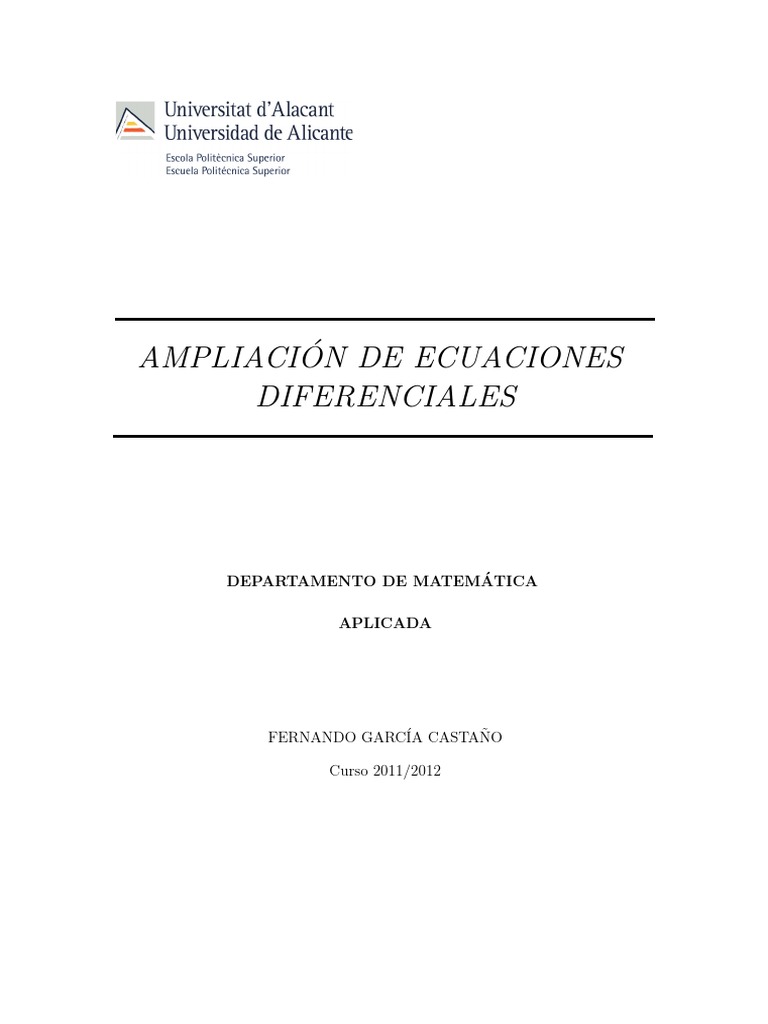 Universitat d'Alacant
Universidad de Alicante

Escola Politècnica Superior
Escuela Politécnica Superior

AMPLIACIÓN DE ECUACIONES DIFERENCIALES

DEPARTAMENTO DE MATEMÁTICA

APLICADA

FERNANDO GARCÍA CASTAÑO

Curso 2011/2012